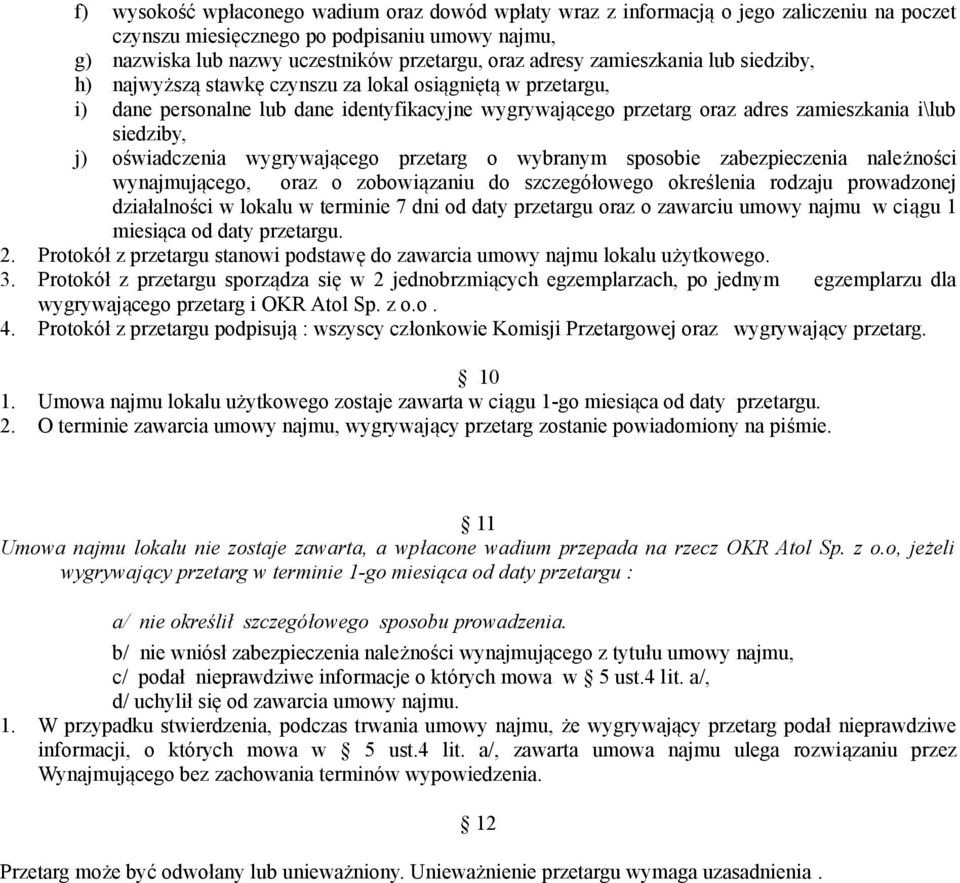 f) wysokość wpłaconego wadium oraz dowód wpłaty wraz z informacją o jego zaliczeniu na poczet czynszu miesięcznego po podpisaniu umowy najmu,
g) nazwiska lub nazwy uczestników przetargu, oraz adresy zamieszkania lub siedziby,
h) najwyższą stawkę czynszu za lokal osiągniętą w przetargu,
i) dane personalne lub dane identyfikacyjne wygrywającego przetarg oraz adres zamieszkania i\lub siedziby,
j) oświadczenia wygrywającego przetarg o wybranym sposobie zabezpieczenia należności wynajmującego, oraz o zobowiązaniu do szczegółowego określenia rodzaju prowadzonej działalności w lokalu w terminie 7 dni od daty przetargu oraz o zawarciu umowy najmu w ciągu 1 miesiąca od daty przetargu.
2. Protokół z przetargu stanowi podstawę do zawarcia umowy najmu lokalu użytkowego.
3. Protokół z przetargu sporządza się w 2 jednobrzmiących egzemplarzach, po jednym egzemplarzu dla wygrywającego przetarg i OKR Atol Sp. z o.o .
4. Protokół z przetargu podpisują : wszyscy członkowie Komisji Przetargowej oraz wygrywający przetarg.

§ 10
1. Umowa najmu lokalu użytkowego zostaje zawarta w ciągu 1-go miesiąca od daty przetargu.
2. O terminie zawarcia umowy najmu, wygrywający przetarg zostanie powiadomiony na piśmie.

§ 11
Umowa najmu lokalu nie zostaje zawarta, a wpłacone wadium przepada na rzecz OKR Atol Sp. z o.o, jeżeli wygrywający przetarg w terminie 1-go miesiąca od daty przetargu :

a/ nie określił szczegółowego sposobu prowadzenia.
b/ nie wniósł zabezpieczenia należności wynajmującego z tytułu umowy najmu,
c/ podał nieprawdziwe informacje o których mowa w § 5 ust.4 lit. a/,
d/ uchylił się od zawarcia umowy najmu.
1. W przypadku stwierdzenia, podczas trwania umowy najmu, że wygrywający przetarg podał nieprawdziwe informacji, o których mowa w § 5 ust.4 lit. a/, zawarta umowa najmu ulega rozwiązaniu przez Wynajmującego bez zachowania terminów wypowiedzenia.

§ 12
Przetarg może być odwołany lub unieważniony. Unieważnienie przetargu wymaga uzasadnienia .